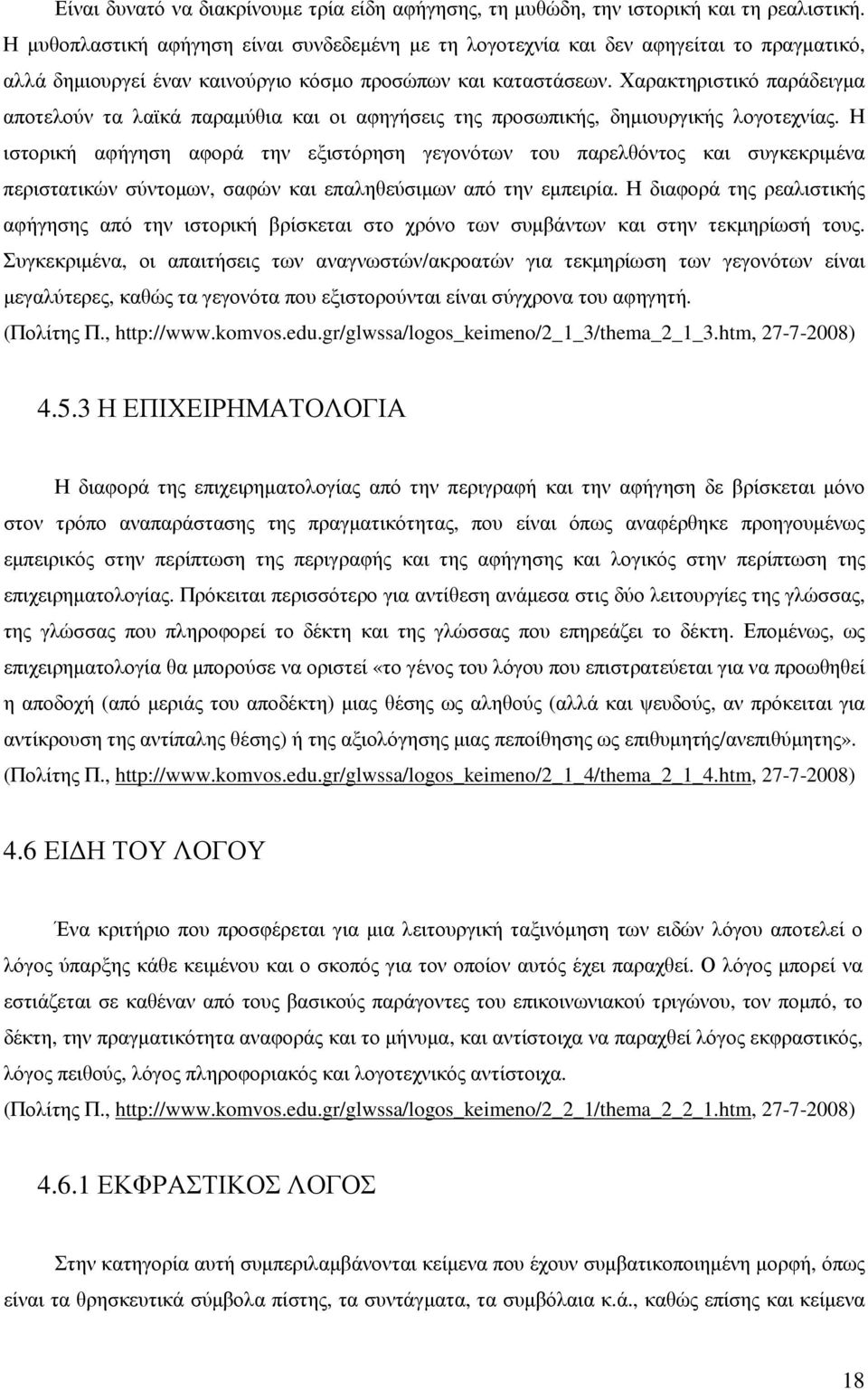 Είναι δυνατό να διακρίνουμε τρία είδη αφήγησης, τη μυθώδη, την ιστορική και τη ρεαλιστική. Η μυθοπλαστική αφήγηση είναι συνδεδεμένη με τη λογοτεχνία και δεν αφηγείται το πραγματικό, αλλά δημιουργεί έναν καινούργιο κόσμο προσώπων και καταστάσεων. Χαρακτηριστικό παράδειγμα αποτελούν τα λαϊκά παραμύθια και οι αφηγήσεις της προσωπικής, δημιουργικής λογοτεχνίας. Η ιστορική αφήγηση αφορά την εξιστόρηση γεγονότων του παρελθόντος και συγκεκριμένα περιστατικών σύντομων, σαφών και επαληθεύσιμων από την εμπειρία. Η διαφορά της ρεαλιστικής αφήγησης από την ιστορική βρίσκεται στο χρόνο των συμβάντων και στην τεκμηρίωσή τους. Συγκεκριμένα, οι απαιτήσεις των αναγνωστών/ακροατών για τεκμηρίωση των γεγονότων είναι μεγαλύτερες, καθώς τα γεγονότα που εξιστορούνται είναι σύγχρονα του αφηγητή.
(Πολίτης Π., http://www.komvos.edu.gr/glwssa/logos_keimeno/2_1_3/thema_2_1_3.htm, 27-7-2008)

4.5.3 Η ΕΠΙΧΕΙΡΗΜΑΤΟΛΟΓΙΑ

Η διαφορά της επιχειρηματολογίας από την περιγραφή και την αφήγηση δε βρίσκεται μόνο στον τρόπο αναπαράστασης της πραγματικότητας, που είναι όπως αναφέρθηκε προηγουμένως εμπειρικός στην περίπτωση της περιγραφής και της αφήγησης και λογικός στην περίπτωση της επιχειρηματολογίας. Πρόκειται περισσότερο για αντίθεση ανάμεσα στις δύο λειτουργίες της γλώσσας, της γλώσσας που πληροφορεί το δέκτη και της γλώσσας που επηρεάζει το δέκτη. Επομένως, ως επιχειρηματολογία θα μπορούσε να οριστεί «το γένος του λόγου που επιστρατεύεται για να προωθηθεί η αποδοχή (από μεριάς του αποδέκτη) μιας θέσης ως αληθούς (αλλά και ψευδούς, αν πρόκειται για αντίκρουση της αντίπαλης θέσης) ή της αξιολόγησης μιας πεποίθησης ως επιθυμητής/ανεπιθύμητης».
(Πολίτης Π., http://www.komvos.edu.gr/glwssa/logos_keimeno/2_1_4/thema_2_1_4.htm, 27-7-2008)

4.6 ΕΙΔΗ ΤΟΥ ΛΟΓΟΥ

Ένα κριτήριο που προσφέρεται για μια λειτουργική ταξινόμηση των ειδών λόγου αποτελεί ο λόγος ύπαρξης κάθε κειμένου και ο σκοπός για τον οποίον αυτός έχει παραχθεί. Ο λόγος μπορεί να εστιάζεται σε καθέναν από τους βασικούς παράγοντες του επικοινωνιακού τριγώνου, τον πομπό, το δέκτη, την πραγματικότητα αναφοράς και το μήνυμα, και αντίστοιχα να παραχθεί λόγος εκφραστικός, λόγος πειθούς, λόγος πληροφοριακός και λογοτεχνικός αντίστοιχα.
(Πολίτης Π., http://www.komvos.edu.gr/glwssa/logos_keimeno/2_2_1/thema_2_2_1.htm, 27-7-2008)

4.6.1 ΕΚΦΡΑΣΤΙΚΟΣ ΛΟΓΟΣ

Στην κατηγορία αυτή συμπεριλαμβάνονται κείμενα που έχουν συμβατικοποιημένη μορφή, όπως είναι τα θρησκευτικά σύμβολα πίστης, τα συντάγματα, τα συμβόλαια κ.ά., καθώς επίσης και κείμενα

18